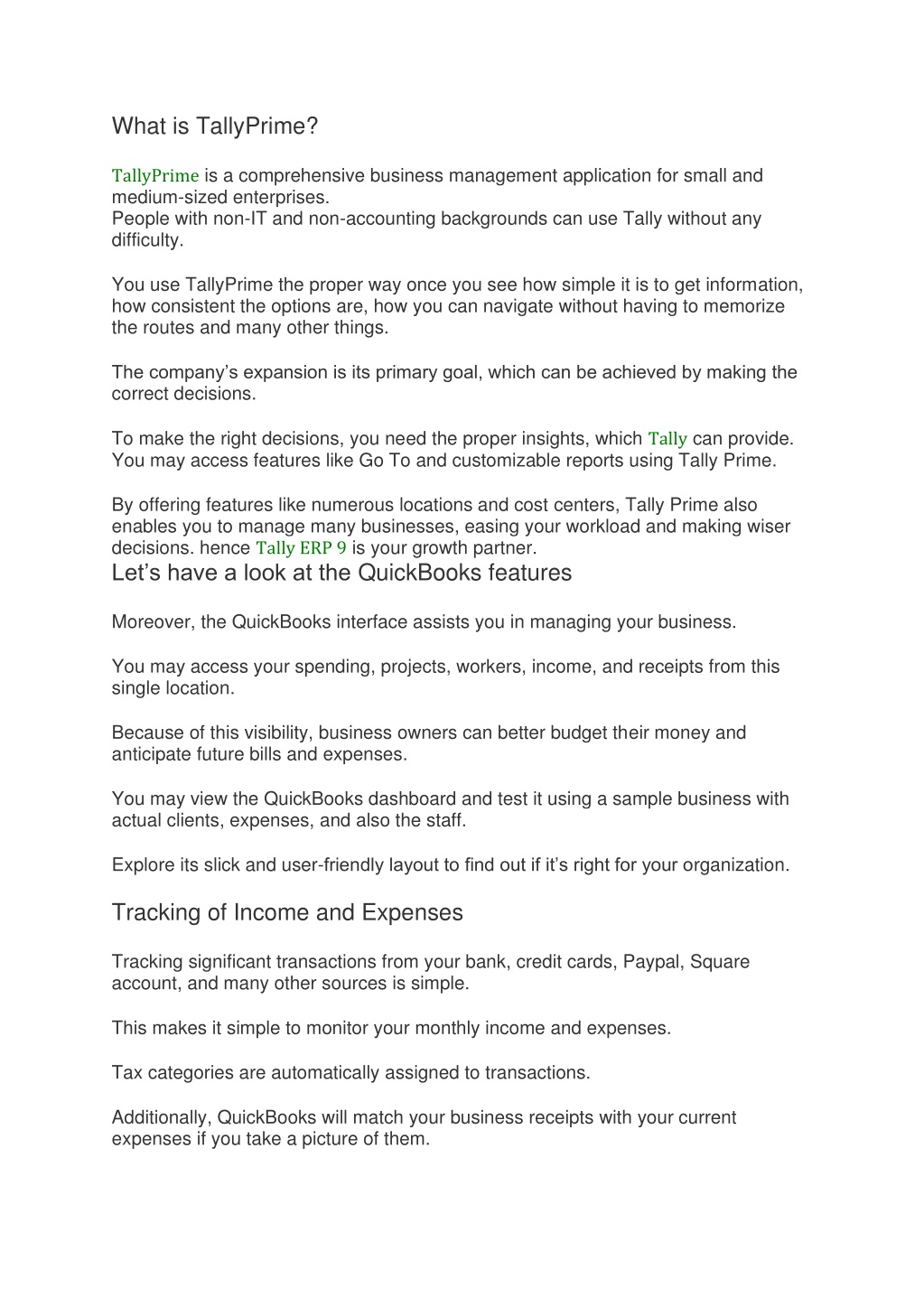 What is TallyPrime?

TallyPrime is a comprehensive business management application for small and medium-sized enterprises.
People with non-IT and non-accounting backgrounds can use Tally without any difficulty.

You use TallyPrime the proper way once you see how simple it is to get information, how consistent the options are, how you can navigate without having to memorize the routes and many other things.

The company's expansion is its primary goal, which can be achieved by making the correct decisions.

To make the right decisions, you need the proper insights, which Tally can provide. You may access features like Go To and customizable reports using Tally Prime.

By offering features like numerous locations and cost centers, Tally Prime also enables you to manage many businesses, easing your workload and making wiser decisions. hence Tally ERP 9 is your growth partner.

Let's have a look at the QuickBooks features

Moreover, the QuickBooks interface assists you in managing your business.

You may access your spending, projects, workers, income, and receipts from this single location.

Because of this visibility, business owners can better budget their money and anticipate future bills and expenses.

You may view the QuickBooks dashboard and test it using a sample business with actual clients, expenses, and also the staff.

Explore its slick and user-friendly layout to find out if it's right for your organization.

Tracking of Income and Expenses

Tracking significant transactions from your bank, credit cards, Paypal, Square account, and many other sources is simple.

This makes it simple to monitor your monthly income and expenses.

Tax categories are automatically assigned to transactions.

Additionally, QuickBooks will match your business receipts with your current expenses if you take a picture of them.